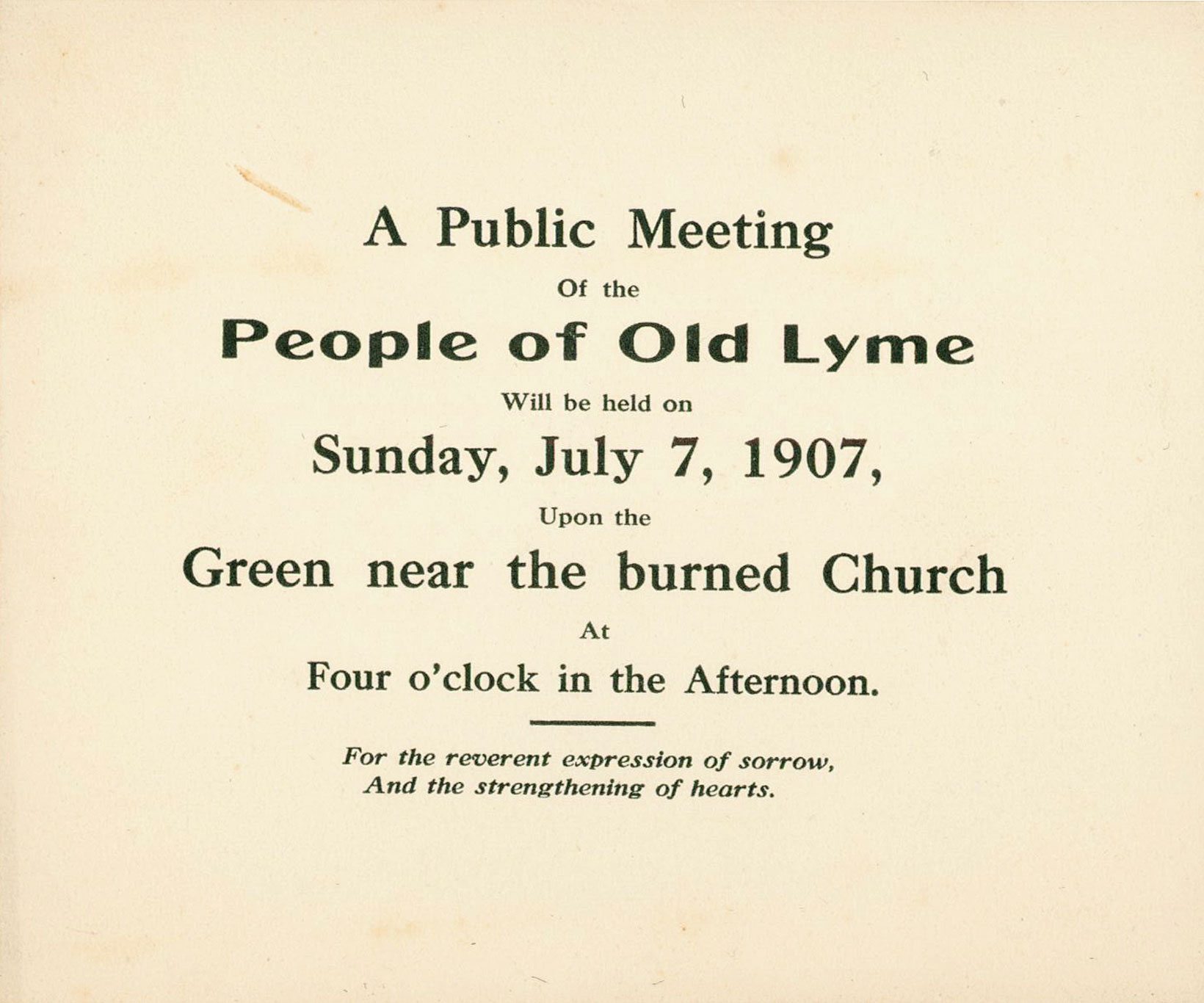 A Public Meeting

Of the

People of Old Lyme

Will be held on

Sunday, July 7, 1907,

Upon the

Green near the burned Church

At

Four o'clock in the Afternoon.

For the reverent expression of sorrow,
And the strengthening of hearts.